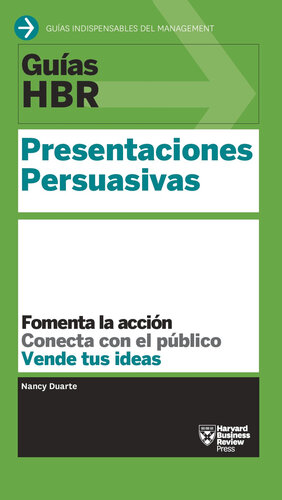 GUÍAS INDISPENSABLES DEL MANAGEMENT

Guías HBR

Presentaciones Persuasivas

Fomenta la acción
Conecta con el público
Vende tus ideas

Nancy Duarte

Harvard Business Review Press